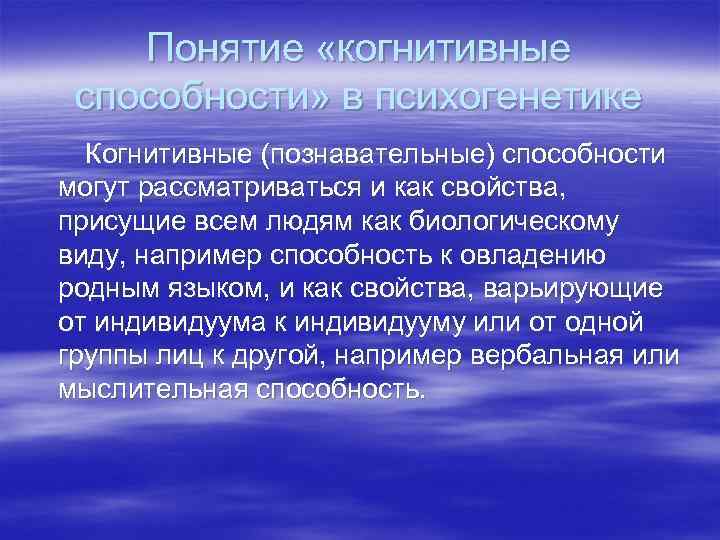 Понятие «когнитивные способности» в психогенетике

Когнитивные (познавательные) способности могут рассматриваться и как свойства, присущие всем людям как биологическому виду, например способность к овладению родным языком, и как свойства, варьирующие от индивидуума к индивидууму или от одной группы лиц к другой, например вербальная или мыслительная способность.